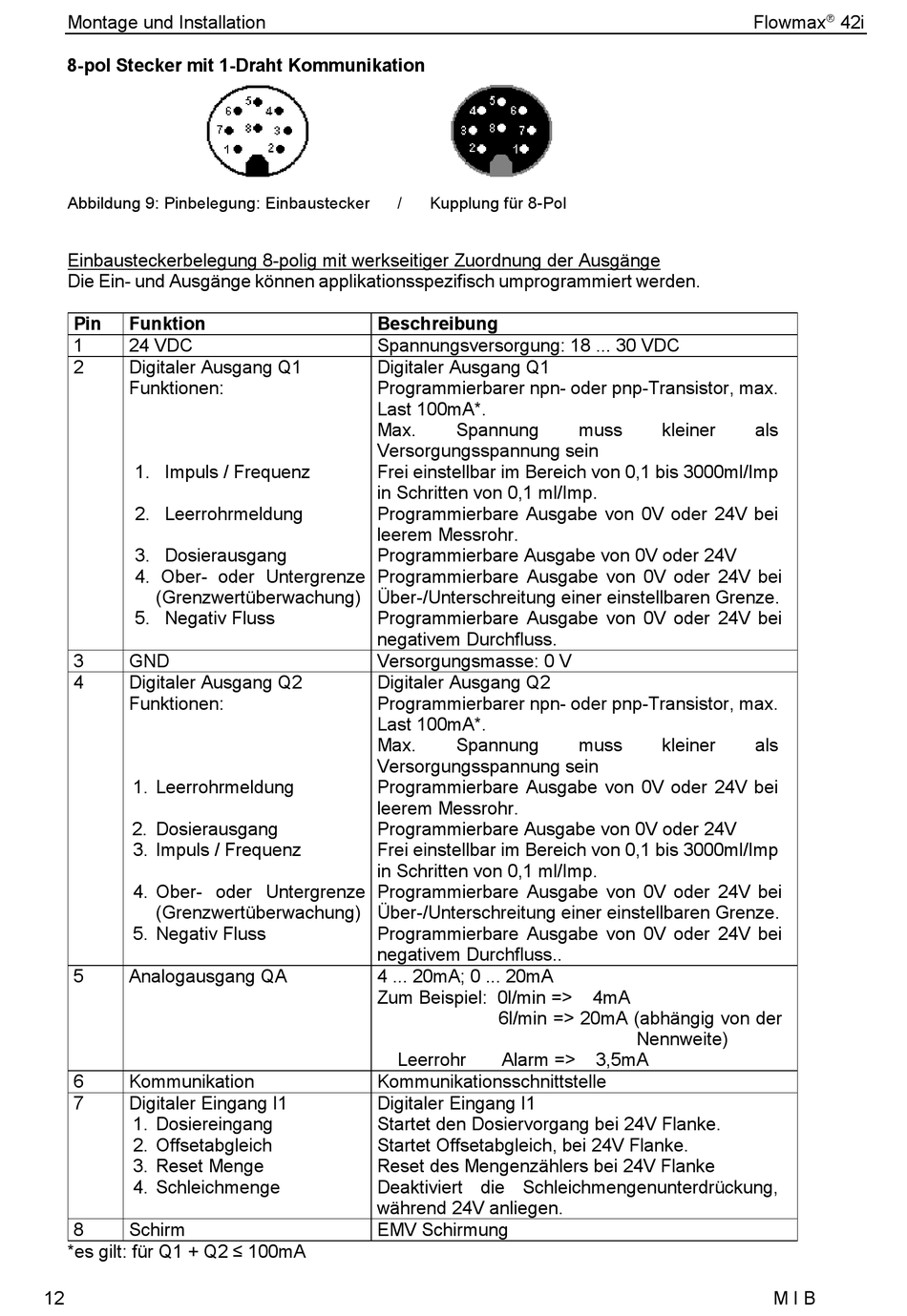 Montage und Installation Flowmax® 42i

**8-pol Stecker mit 1-Draht Kommunikation**

5 6 4 7 8 3 1 2

5 4 6 3 8 7 2 1

Abbildung 9: Pinbelegung: Einbaustecker / Kupplung für 8-Pol

Einbausteckerbelegung 8-polig mit werkseitiger Zuordnung der Ausgänge
Die Ein- und Ausgänge können applikationsspezifisch umprogrammiert werden.

| Pin | Funktion | Beschreibung |
|---|---|---|
| 1 | 24 VDC | Spannungsversorgung: 18 ... 30 VDC |
| 2 | Digitaler Ausgang Q1 Funktionen: 1. Impuls / Frequenz 2. Leerrohrmeldung 3. Dosierausgang 4. Ober- oder Untergrenze (Grenzwertüberwachung) 5. Negativ Fluss | Digitaler Ausgang Q1 Programmierbarer npn- oder pnp-Transistor, max. Last 100mA*. Max. Spannung muss kleiner als Versorgungsspannung sein Frei einstellbar im Bereich von 0,1 bis 3000ml/Imp in Schritten von 0,1 ml/Imp. Programmierbare Ausgabe von 0V oder 24V bei leerem Messrohr. Programmierbare Ausgabe von 0V oder 24V Programmierbare Ausgabe von 0V oder 24V bei Über-/Unterschreitung einer einstellbaren Grenze. Programmierbare Ausgabe von 0V oder 24V bei negativem Durchfluss. |
| 3 | GND | Versorgungsmasse: 0 V |
| 4 | Digitaler Ausgang Q2 Funktionen: 1. Leerrohrmeldung 2. Dosierausgang 3. Impuls / Frequenz 4. Ober- oder Untergrenze (Grenzwertüberwachung) 5. Negativ Fluss | Digitaler Ausgang Q2 Programmierbarer npn- oder pnp-Transistor, max. Last 100mA*. Max. Spannung muss kleiner als Versorgungsspannung sein Programmierbare Ausgabe von 0V oder 24V bei leerem Messrohr. Programmierbare Ausgabe von 0V oder 24V Frei einstellbar im Bereich von 0,1 bis 3000ml/Imp in Schritten von 0,1 ml/Imp. Programmierbare Ausgabe von 0V oder 24V bei Über-/Unterschreitung einer einstellbaren Grenze. Programmierbare Ausgabe von 0V oder 24V bei negativem Durchfluss.. |
| 5 | Analogausgang QA | 4 ... 20mA; 0 ... 20mA Zum Beispiel: 0l/min => 4mA 6l/min => 20mA (abhängig von der Nennweite) Leerrohr Alarm => 3,5mA |
| 6 | Kommunikation | Kommunikationsschnittstelle |
| 7 | Digitaler Eingang I1 1. Dosiereingang 2. Offsetabgleich 3. Reset Menge 4. Schleichmenge | Digitaler Eingang I1 Startet den Dosiervorgang bei 24V Flanke. Startet Offsetabgleich, bei 24V Flanke. Reset des Mengenzählers bei 24V Flanke Deaktiviert die Schleichmengenunterdrückung, während 24V anliegen. |
| 8 | Schirm | EMV Schirmung |

*es gilt: für Q1 + Q2 ≤ 100mA

12 M I B